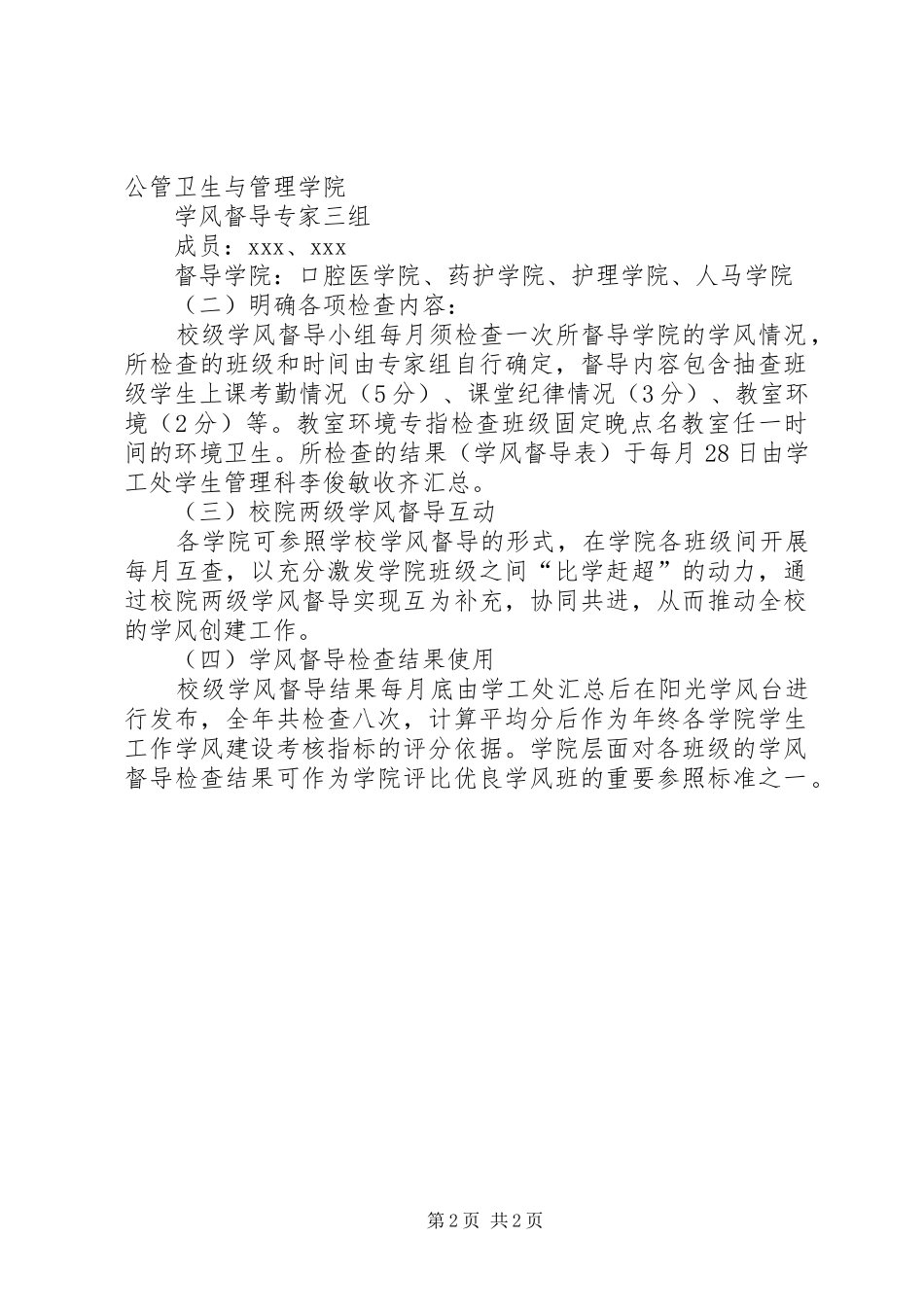 公管卫生与管理学院

学风督导专家三组

成员：xxx、xxx

督导学院：口腔医学院、药护学院、护理学院、人马学院

（二）明确各项检查内容：

校级学风督导小组每月须检查一次所督导学院的学风情况，所检查的班级和时间由专家组自行确定，督导内容包含抽查班级学生上课考勤情况（5分）、课堂纪律情况（3分）、教室环境（2分）等。教室环境专指检查班级固定晚点名教室任一时间的环境卫生。所检查的结果（学风督导表）于每月28日由学工处学生管理科李俊敏收齐汇总。

（三）校院两级学风督导互动

各学院可参照学校学风督导的形式，在学院各班级间开展每月互查，以充分激发学院班级之间“比学赶超”的动力，通过校院两级学风督导实现互为补充，协同共进，从而推动全校的学风创建工作。

（四）学风督导检查结果使用

校级学风督导结果每月底由学工处汇总后在阳光学风台进行发布，全年共检查八次，计算平均分后作为年终各学院学生工作学风建设考核指标的评分依据。学院层面对各班级的学风督导检查结果可作为学院评比优良学风班的重要参照标准之一。

第2页 共2页